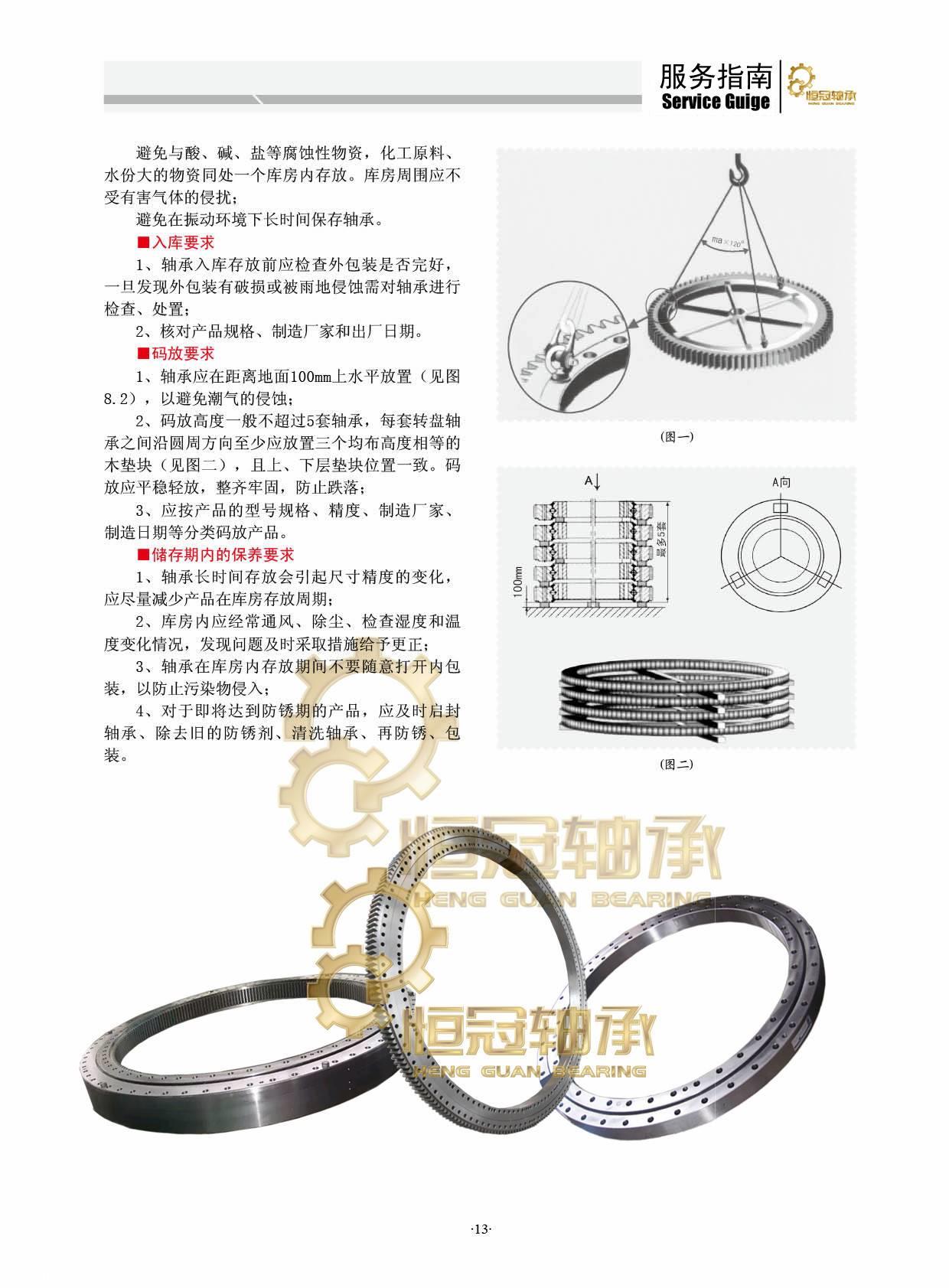 服务指南
Service Guige
恒冠轴承
HENG GUAN BEARING

避免与酸、碱、盐等腐蚀性物资，化工原料、水份大的物资同处一个库房内存放。库房周围应不受有害气体的侵扰；

避免在振动环境下长时间保存轴承。

■入库要求

1、轴承入库存放前应检查外包装是否完好，一旦发现外包装有破损或被雨地侵蚀需对轴承进行检查、处置；

2、核对产品规格、制造厂家和出厂日期。

■码放要求

1、轴承应在距离地面100mm上水平放置（见图8.2），以避免潮气的侵蚀；

2、码放高度一般不超过5套轴承，每套转盘轴承之间沿圆周方向至少应放置三个均布高度相等的木垫块（见图二），且上、下层垫块位置一致。码放应平稳轻放，整齐牢固，防止跌落；

3、应按产品的型号规格、精度、制造厂家、制造日期等分类码放产品。

■储存期内的保养要求

1、轴承长时间存放会引起尺寸精度的变化，应尽量减少产品在库房存放周期；

2、库房内应经常通风、除尘、检查湿度和温度变化情况，发现问题及时采取措施给予更正；

3、轴承在库房内存放期间不要随意打开内包装，以防止污染物侵入；

4、对于即将达到防锈期的产品，应及时启封轴承、除去旧的防锈剂、清洗轴承、再防锈、包装。

ma×120°

(图一)

A

A向

100mm

最多5套

(图二)

恒冠轴承
HENG GUAN BEARING

恒冠轴承
HENG GUAN BEARING

·13·